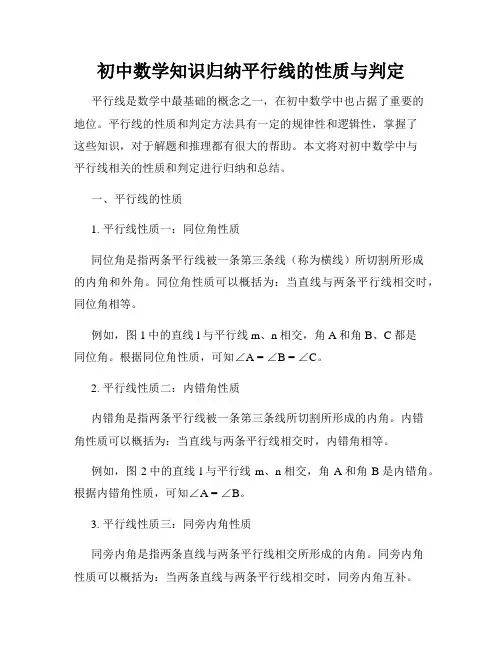 初中数学知识归纳平行线的性质与判定

平行线是数学中最基础的概念之一，在初中数学中也占据了重要的地位。平行线的性质和判定方法具有一定的规律性和逻辑性，掌握了这些知识，对于解题和推理都有很大的帮助。本文将对初中数学中与平行线相关的性质和判定进行归纳和总结。

一、平行线的性质

1. 平行线性质一：同位角性质

同位角是指两条平行线被一条第三条线（称为横线）所切割所形成的内角和外角。同位角性质可以概括为：当直线与两条平行线相交时，同位角相等。

例如，图 1 中的直线 l 与平行线 m、n 相交，角 A 和角 B、C 都是同位角。根据同位角性质，可知$\angle A = \angle B = \angle C$。

2. 平行线性质二：内错角性质

内错角是指两条平行线被一条第三条线所切割所形成的内角。内错角性质可以概括为：当直线与两条平行线相交时，内错角相等。

例如，图 2 中的直线 l 与平行线 m、n 相交，角 A 和角 B 是内错角。根据内错角性质，可知$\angle A = \angle B$。

3. 平行线性质三：同旁内角性质

同旁内角是指两条直线与两条平行线相交所形成的内角。同旁内角性质可以概括为：当两条直线与两条平行线相交时，同旁内角互补。